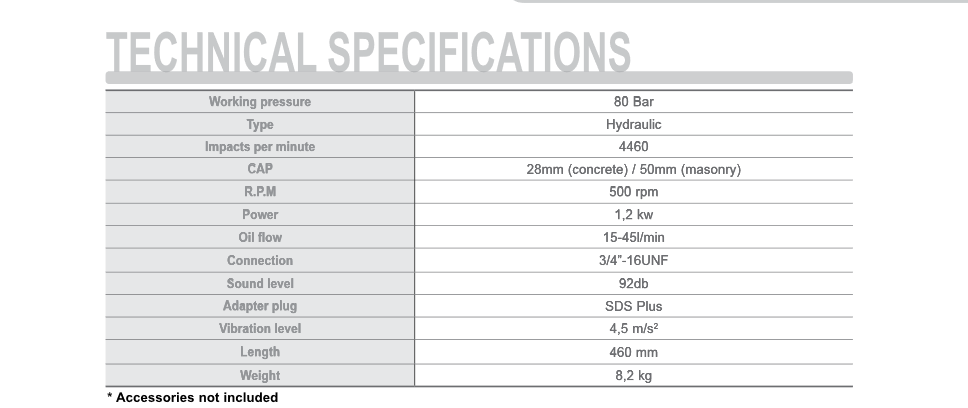 TECHNICAL SPECIFICATIONS

| Working pressure | 80 Bar |
|---|---|
| Type | Hydraulic |
| Impacts per minute | 4460 |
| CAP | 28mm (concrete) / 50mm (masonry) |
| R.P.M | 500 rpm |
| Power | 1,2 kw |
| Oil flow | 15-45l/min |
| Connection | 3/4"-16UNF |
| Sound level | 92db |
| Adapter plug | SDS Plus |
| Vibration level | 4,5 m/s² |
| Length | 460 mm |
| Weight | 8,2 kg |

* Accessories not included